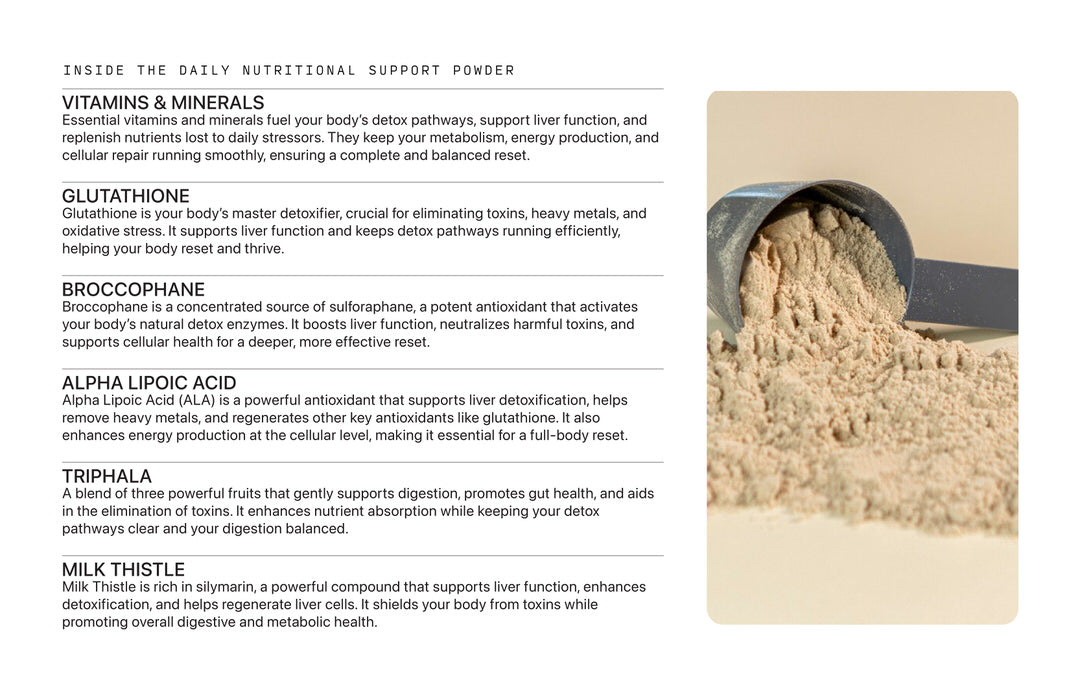 INSIDE THE DAILY NUTRITIONAL SUPPORT POWDER

VITAMINS & MINERALS
Essential vitamins and minerals fuel your body's detox pathways, support liver function, and replenish nutrients lost to daily stressors. They keep your metabolism, energy production, and cellular repair running smoothly, ensuring a complete and balanced reset.

GLUTATHIONE
Glutathione is your body's master detoxifier, crucial for eliminating toxins, heavy metals, and oxidative stress. It supports liver function and keeps detox pathways running efficiently, helping your body reset and thrive.

BROCCOPHANE
Broccophane is a concentrated source of sulforaphane, a potent antioxidant that activates your body's natural detox enzymes. It boosts liver function, neutralizes harmful toxins, and supports cellular health for a deeper, more effective reset.

ALPHA LIPOIC ACID
Alpha Lipoic Acid (ALA) is a powerful antioxidant that supports liver detoxification, helps remove heavy metals, and regenerates other key antioxidants like glutathione. It also enhances energy production at the cellular level, making it essential for a full-body reset.

TRIPHALA
A blend of three powerful fruits that gently supports digestion, promotes gut health, and aids in the elimination of toxins. It enhances nutrient absorption while keeping your detox pathways clear and your digestion balanced.

MILK THISTLE
Milk Thistle is rich in silymarin, a powerful compound that supports liver function, enhances detoxification, and helps regenerate liver cells. It shields your body from toxins while promoting overall digestive and metabolic health.